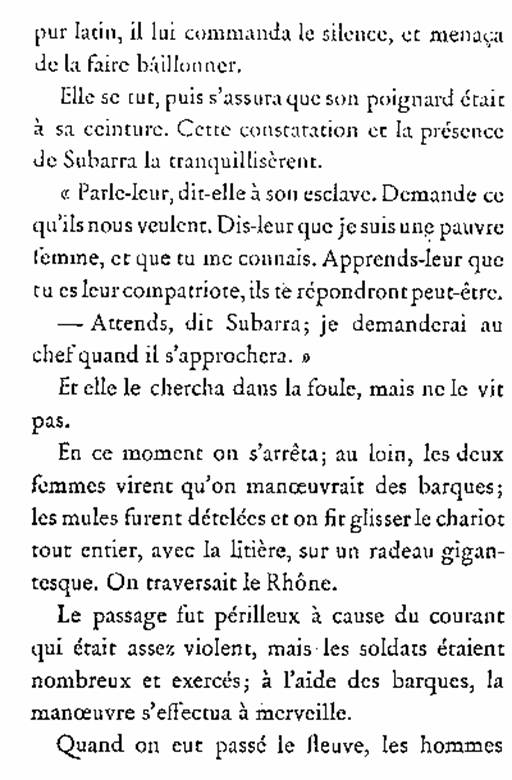 pur latin, il lui commanda le silence, et menaça de la faire bâillonner.

Elle se tut, puis s'assura que son poignard était à sa ceinture. Cette constatation et la présence de Subarra la tranquillisèrent.

« Parle-leur, dit-elle à son esclave. Demande ce qu'ils nous veulent. Dis-leur que je suis une pauvre femme, et que tu me connais. Apprends-leur que tu es leur compatriote, ils te répondront peut-être.

— Attends, dit Subarra; je demanderai au chef quand il s'approchera. »

Et elle le chercha dans la foule, mais ne le vit pas.

En ce moment on s'arrêta; au loin, les deux femmes virent qu'on manœuvrait des barques; les mules furent dételées et on fit glisser le chariot tout entier, avec la litière, sur un radeau gigantesque. On traversait le Rhône.

Le passage fut périlleux à cause du courant qui était assez violent, mais les soldats étaient nombreux et exercés; à l'aide des barques, la manœuvre s'effectua à merveille.

Quand on eut passé le fleuve, les hommes